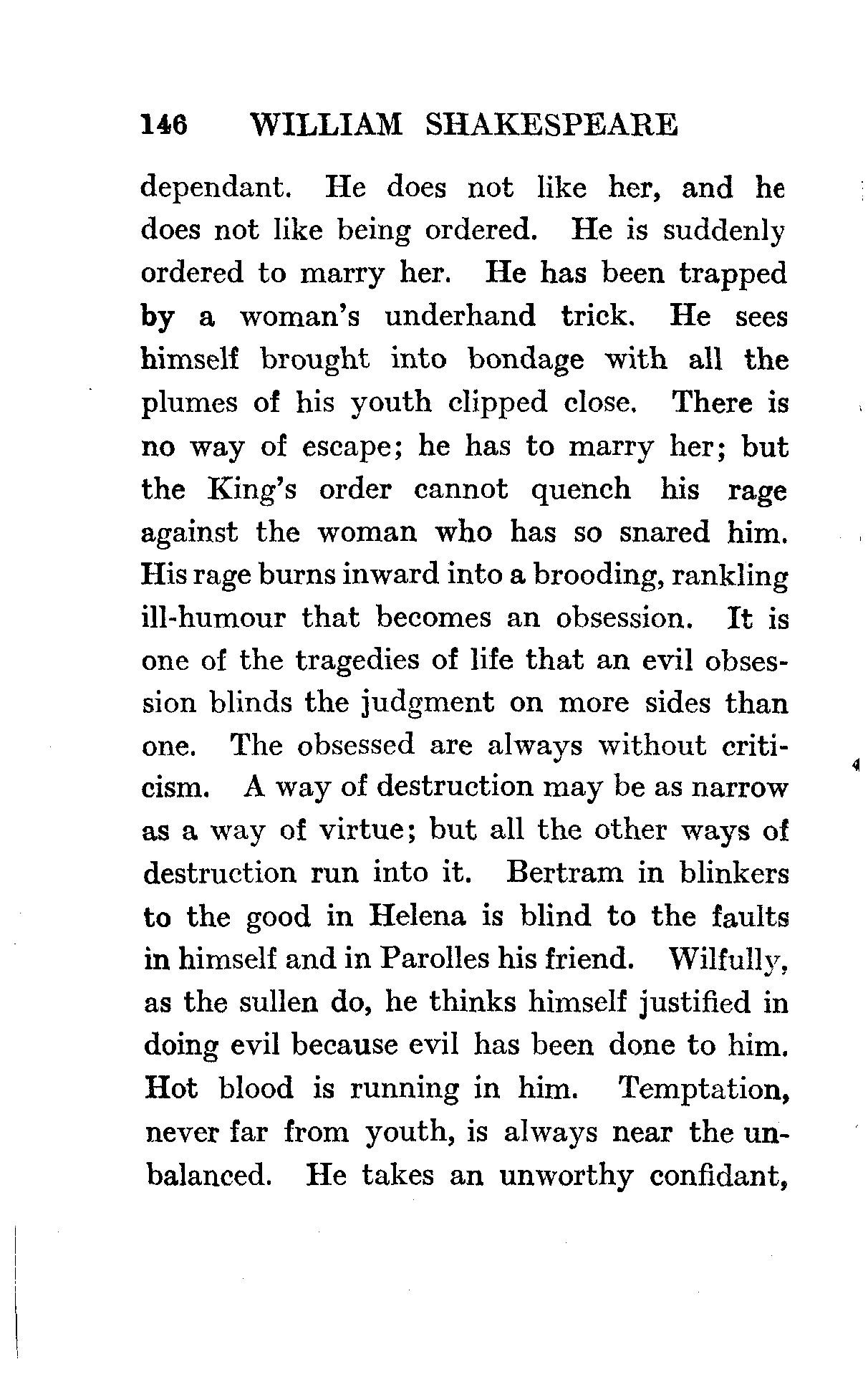 146 WILLIAM SHAKESPEARE

dependant. He does not like her, and he does not like being ordered. He is suddenly ordered to marry her. He has been trapped by a woman's underhand trick. He sees himself brought into bondage with all the plumes of his youth clipped close. There is no way of escape; he has to marry her; but the King's order cannot quench his rage against the woman who has so snared him. His rage burns inward into a brooding, rankling ill-humour that becomes an obsession. It is one of the tragedies of life that an evil obsession blinds the judgment on more sides than one. The obsessed are always without criticism. A way of destruction may be as narrow as a way of virtue; but all the other ways of destruction run into it. Bertram in blinkers to the good in Helena is blind to the faults in himself and in Parolles his friend. Wilfully, as the sullen do, he thinks himself justified in doing evil because evil has been done to him. Hot blood is running in him. Temptation, never far from youth, is always near the unbalanced. He takes an unworthy confidant,